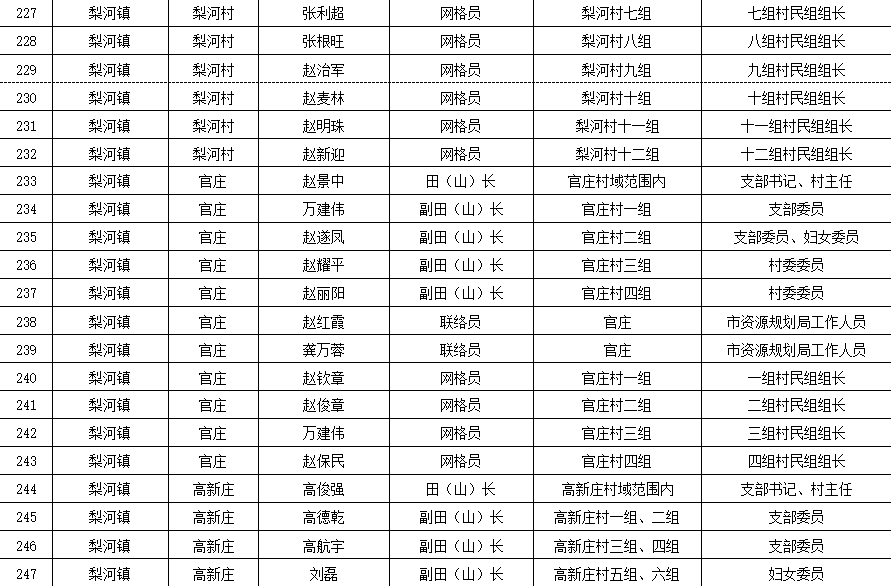 | 227 | 梨河镇 | 梨河村 | 张利超 | 网格员 | 梨河村七组 | 七组村民组组长 |
|---|---|---|---|---|---|---|
| 228 | 梨河镇 | 梨河村 | 张根旺 | 网格员 | 梨河村八组 | 八组村民组组长 |
| 229 | 梨河镇 | 梨河村 | 赵治军 | 网格员 | 梨河村九组 | 九组村民组组长 |
| 230 | 梨河镇 | 梨河村 | 赵麦林 | 网格员 | 梨河村十组 | 十组村民组组长 |
| 231 | 梨河镇 | 梨河村 | 赵明珠 | 网格员 | 梨河村十一组 | 十一组村民组组长 |
| 232 | 梨河镇 | 梨河村 | 赵新迎 | 网格员 | 梨河村十二组 | 十二组村民组组长 |
| 233 | 梨河镇 | 官庄 | 赵景中 | 田（山）长 | 官庄村域范围内 | 支部书记、村主任 |
| 234 | 梨河镇 | 官庄 | 万建伟 | 副田（山）长 | 官庄村一组 | 支部委员 |
| 235 | 梨河镇 | 官庄 | 赵遂凤 | 副田（山）长 | 官庄村二组 | 支部委员、妇女委员 |
| 236 | 梨河镇 | 官庄 | 赵耀平 | 副田（山）长 | 官庄村三组 | 村委委员 |
| 237 | 梨河镇 | 官庄 | 赵丽阳 | 副田（山）长 | 官庄村四组 | 村委委员 |
| 238 | 梨河镇 | 官庄 | 赵红霞 | 联络员 | 官庄 | 市资源规划局工作人员 |
| 239 | 梨河镇 | 官庄 | 龚万蓉 | 联络员 | 官庄 | 市资源规划局工作人员 |
| 240 | 梨河镇 | 官庄 | 赵钦章 | 网格员 | 官庄村一组 | 一组村民组组长 |
| 241 | 梨河镇 | 官庄 | 赵俊章 | 网格员 | 官庄村二组 | 二组村民组组长 |
| 242 | 梨河镇 | 官庄 | 万建伟 | 网格员 | 官庄村三组 | 三组村民组组长 |
| 243 | 梨河镇 | 官庄 | 赵保民 | 网格员 | 官庄村四组 | 四组村民组组长 |
| 244 | 梨河镇 | 高新庄 | 高俊强 | 田（山）长 | 高新庄村域范围内 | 支部书记、村主任 |
| 245 | 梨河镇 | 高新庄 | 高德乾 | 副田（山）长 | 高新庄村一组、二组 | 支部委员 |
| 246 | 梨河镇 | 高新庄 | 高航宇 | 副田（山）长 | 高新庄村三组、四组 | 支部委员 |
| 247 | 梨河镇 | 高新庄 | 刘磊 | 副田（山）长 | 高新庄村五组、六组 | 妇女委员 |